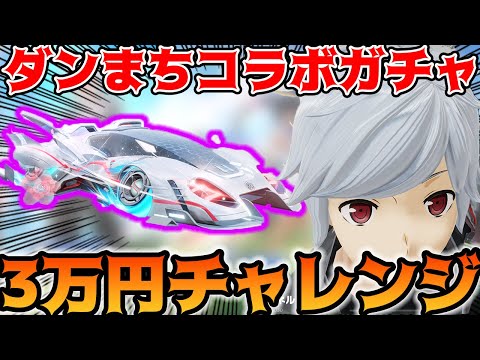 ダンまちコラボガチャ

3万円チャレンジ